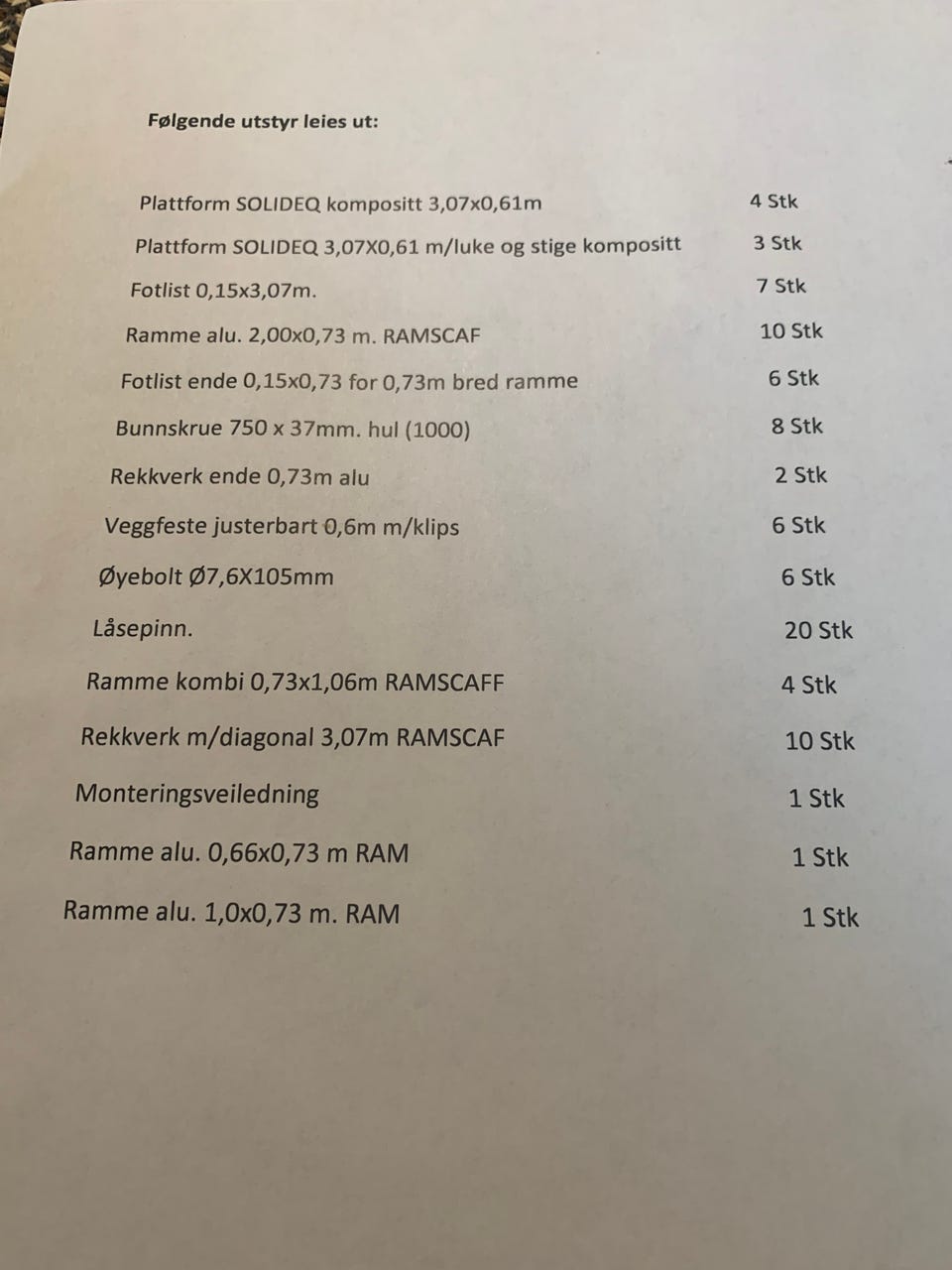 Følgende utstyr leies ut:

| | |
|---|---|
| Plattform SOLIDEQ kompositt 3,07x0,61m | 4 Stk |
| Plattform SOLIDEQ 3,07X0,61 m/luke og stige kompositt | 3 Stk |
| Fotlist 0,15x3,07m. | 7 Stk |
| Ramme alu. 2,00x0,73 m. RAMSCAF | 10 Stk |
| Fotlist ende 0,15x0,73 for 0,73m bred ramme | 6 Stk |
| Bunnskrue 750 x 37mm. hul (1000) | 8 Stk |
| Rekkverk ende 0,73m alu | 2 Stk |
| Veggfeste justerbart 0,6m m/klips | 6 Stk |
| Øyebolt Ø7,6X105mm | 6 Stk |
| Låsepinn. | 20 Stk |
| Ramme kombi 0,73x1,06m RAMSCAFF | 4 Stk |
| Rekkverk m/diagonal 3,07m RAMSCAF | 10 Stk |
| Monteringsveiledning | 1 Stk |
| Ramme alu. 0,66x0,73 m RAM | 1 Stk |
| Ramme alu. 1,0x0,73 m. RAM | 1 Stk |